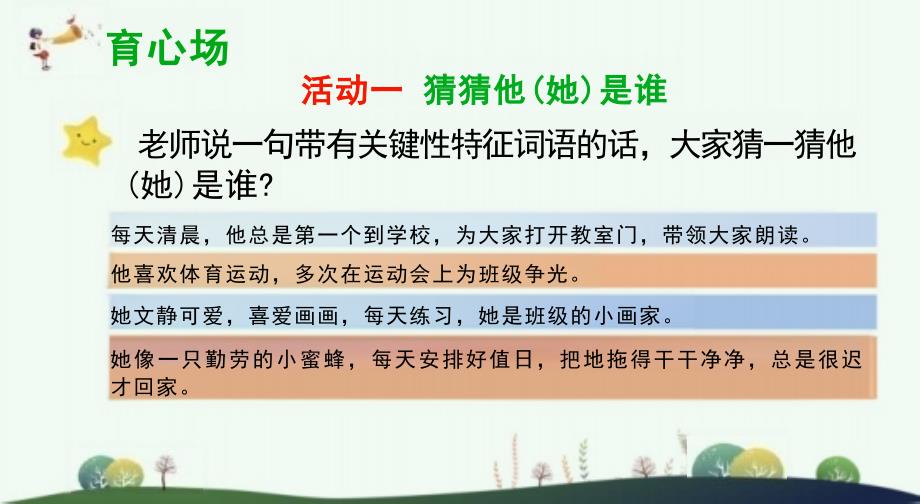 育心场

活动一 猜猜他(她)是谁

老师说一句带有关键性特征词语的话，大家猜一猜他(她)是谁?

每天清晨，他总是第一个到学校，为大家打开教室门，带领大家朗读。

他喜欢体育运动，多次在运动会上为班级争光。

她文静可爱，喜爱画画，每天练习，她是班级的小画家。

她像一只勤劳的小蜜蜂，每天安排好值日，把地拖得干干净净，总是很迟才回家。